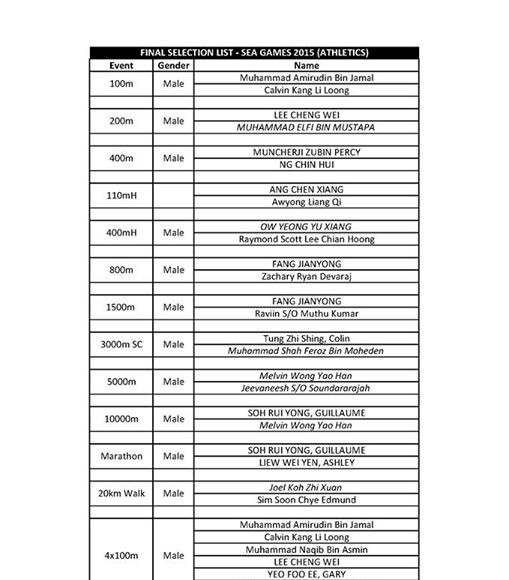 FINAL SELECTION LIST - SEA GAMES 2015 (ATHLETICS)

| Event | Gender | Name |
|---|---|---|
| 100m | Male | Muhammad Amirudin Bin Jamal |
| | | Calvin Kang Li Loong |
| | | |
| 200m | Male | LEE CHENG WEI |
| | | MUHAMMAD ELFI BIN MUSTAPA |
| | | |
| 400m | Male | MUNCHERJI ZUBIN PERCY |
| | | NG CHIN HUI |
| | | |
| 110mH | | ANG CHEN XIANG |
| | | Awyong Liang Qi |
| | | |
| 400mH | Male | OW YEONG YU XIANG |
| | | Raymond Scott Lee Chian Hoong |
| | | |
| 800m | Male | FANG JIANYONG |
| | | Zachary Ryan Devaraj |
| | | |
| 1500m | Male | FANG JIANYONG |
| | | Raviin S/O Muthu Kumar |
| | | |
| 3000m SC | Male | Tung Zhi Shing, Colin |
| | | Muhammad Shah Feroz Bin Moheden |
| | | |
| 5000m | Male | Melvin Wong Yao Han |
| | | Jeevaneesh S/O Soundararajah |
| | | |
| 10000m | Male | SOH RUI YONG, GUILLAUME |
| | | Melvin Wong Yao Han |
| | | |
| Marathon | Male | SOH RUI YONG, GUILLAUME |
| | | LIEW WEI YEN, ASHLEY |
| | | |
| 20km Walk | Male | Joel Koh Zhi Xuan |
| | | Sim Soon Chye Edmund |
| | | |
| 4x100m | Male | Muhammad Amirudin Bin Jamal |
| | | Calvin Kang Li Loong |
| | | Muhammad Naqib Bin Asmin |
| | | LEE CHENG WEI |
| | | YEO FOO EE, GARY |